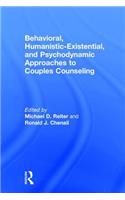 Behavioral, Humanistic-Existential, and Psychodynamic Approaches to Couples Counseling

Edited by
Michael D. Reiter and
Ronald J. Chenail

R